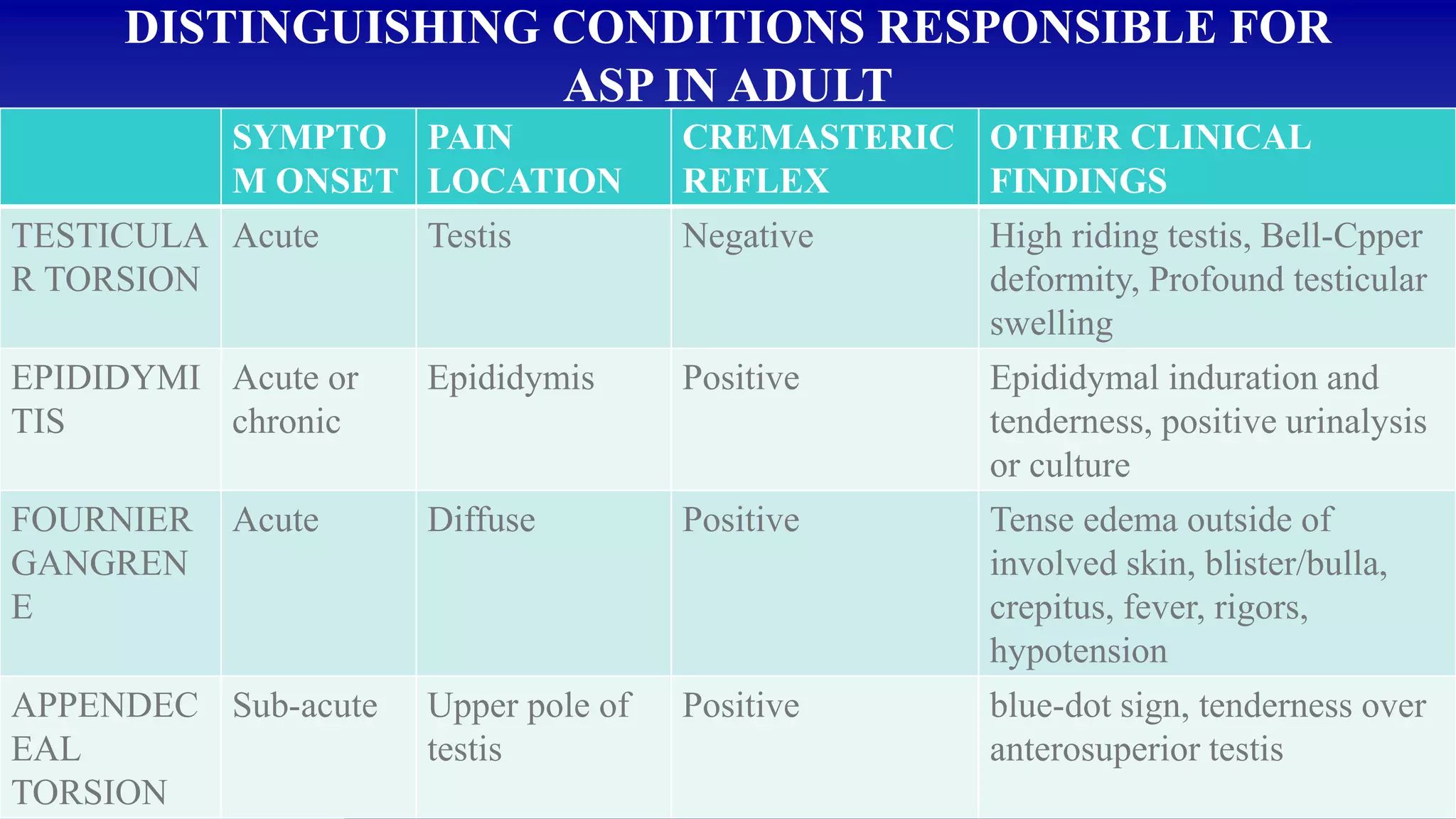 DISTINGUISHING CONDITIONS RESPONSIBLE FOR ASP IN ADULT

| | SYMPTOM ONSET | PAIN LOCATION | CREMASTERIC REFLEX | OTHER CLINICAL FINDINGS |
|---|---|---|---|---|
| TESTICULAR TORSION | Acute | Testis | Negative | High riding testis, Bell-Cpper deformity, Profound testicular swelling |
| EPIDIDYMITIS | Acute or chronic | Epididymis | Positive | Epididymal induration and tenderness, positive urinalysis or culture |
| FOURNIER GANGRENE | Acute | Diffuse | Positive | Tense edema outside of involved skin, blister/bulla, crepitus, fever, rigors, hypotension |
| APPENDECEAL TORSION | Sub-acute | Upper pole of testis | Positive | blue-dot sign, tenderness over anterosuperior testis |